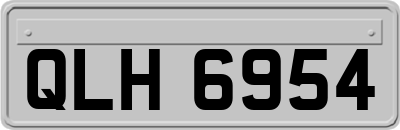 QLH 6954